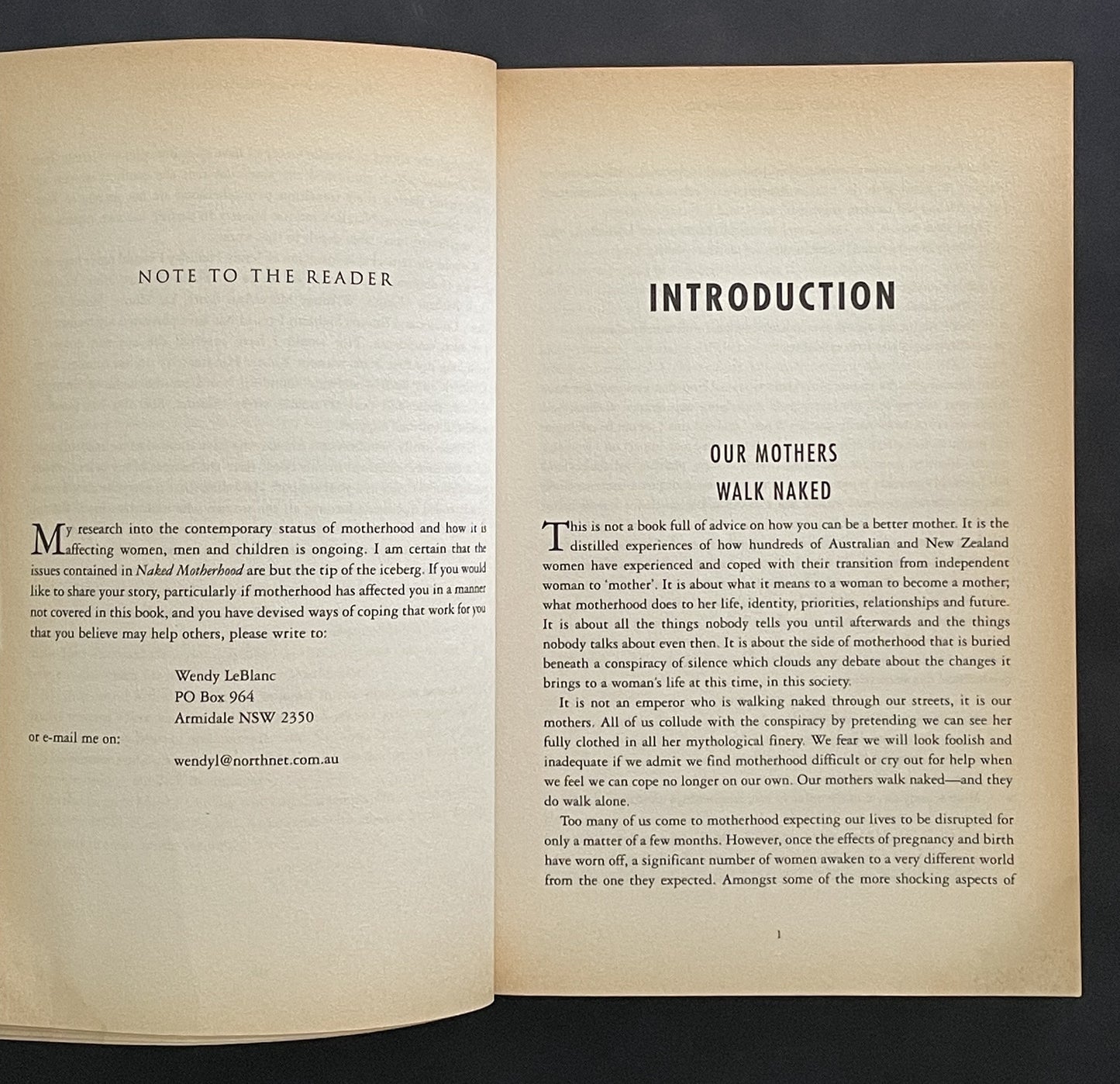 NOTE TO THE READER

My research into the contemporary status of motherhood and how it is affecting women, men and children is ongoing. I am certain that the issues contained in Naked Motherhood are but the tip of the iceberg. If you would like to share your story, particularly if motherhood has affected you in a manner not covered in this book, and you have devised ways of coping that work for you that you believe may help others, please write to:

Wendy LeBlanc
PO Box 964
Armidale NSW 2350

or e-mail me on:

wendyl@northnet.com.au

INTRODUCTION

OUR MOTHERS
WALK NAKED

This is not a book full of advice on how you can be a better mother. It is the distilled experiences of how hundreds of Australian and New Zealand women have experienced and coped with their transition from independent woman to 'mother'. It is about what it means to a woman to become a mother; what motherhood does to her life, identity, priorities, relationships and future. It is about all the things nobody tells you until afterwards and the things nobody talks about even then. It is about the side of motherhood that is buried beneath a conspiracy of silence which clouds any debate about the changes it brings to a woman's life at this time, in this society.

It is not an emperor who is walking naked through our streets, it is our mothers. All of us collude with the conspiracy by pretending we can see her fully clothed in all her mythological finery. We fear we will look foolish and inadequate if we admit we find motherhood difficult or cry out for help when we feel we can cope no longer on our own. Our mothers walk naked—and they do walk alone.

Too many of us come to motherhood expecting our lives to be disrupted for only a matter of a few months. However, once the effects of pregnancy and birth have worn off, a significant number of women awaken to a very different world from the one they expected. Amongst some of the more shocking aspects of

1